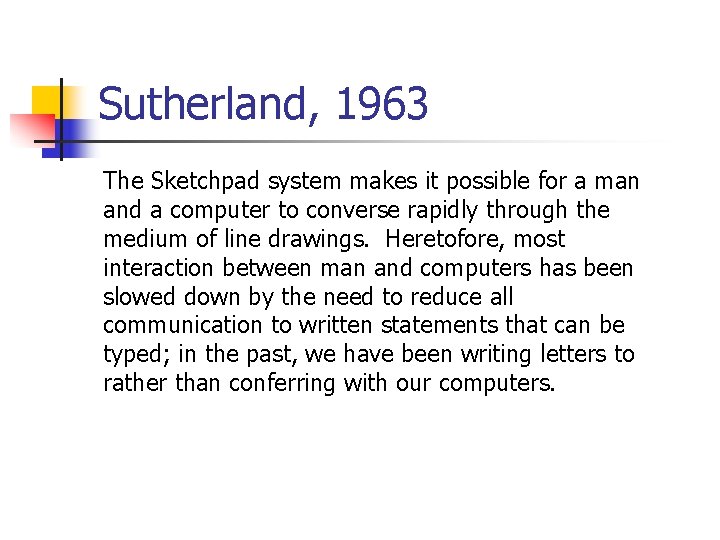 Sutherland, 1963

The Sketchpad system makes it possible for a man and a computer to converse rapidly through the medium of line drawings. Heretofore, most interaction between man and computers has been slowed down by the need to reduce all communication to written statements that can be typed; in the past, we have been writing letters to rather than conferring with our computers.